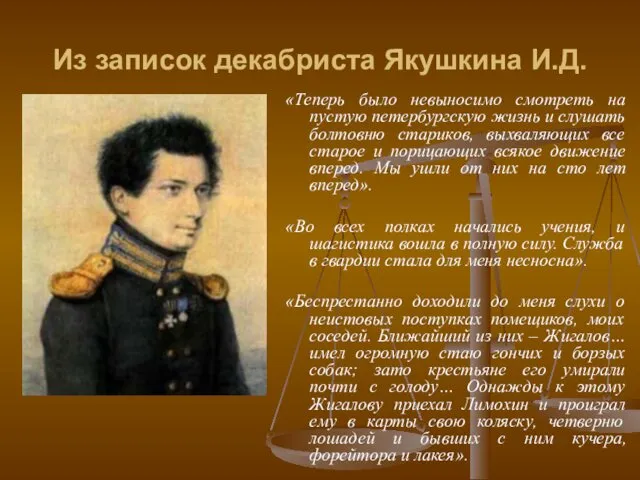 Из записок декабриста Якушкина И.Д.

«Теперь было невыносимо смотреть на пустую петербургскую жизнь и слушать болтовню стариков, выхваляющих все старое и порицающих всякое движение вперед. Мы ушли от них на сто лет вперед».

«Во всех полках начались учения, и шагистика вошла в полную силу. Служба в гвардии стала для меня несносна».

«Беспрестанно доходили до меня слухи о неистовых поступках помещиков, моих соседей. Ближайший из них – Жигалов… имел огромную стаю гончих и борзых собак; зато крестьяне его умирали почти с голоду… Однажды к этому Жигалову приехал Лимохин и проиграл ему в карты свою коляску, четверню лошадей и бывших с ним кучера, форейтора и лакея».